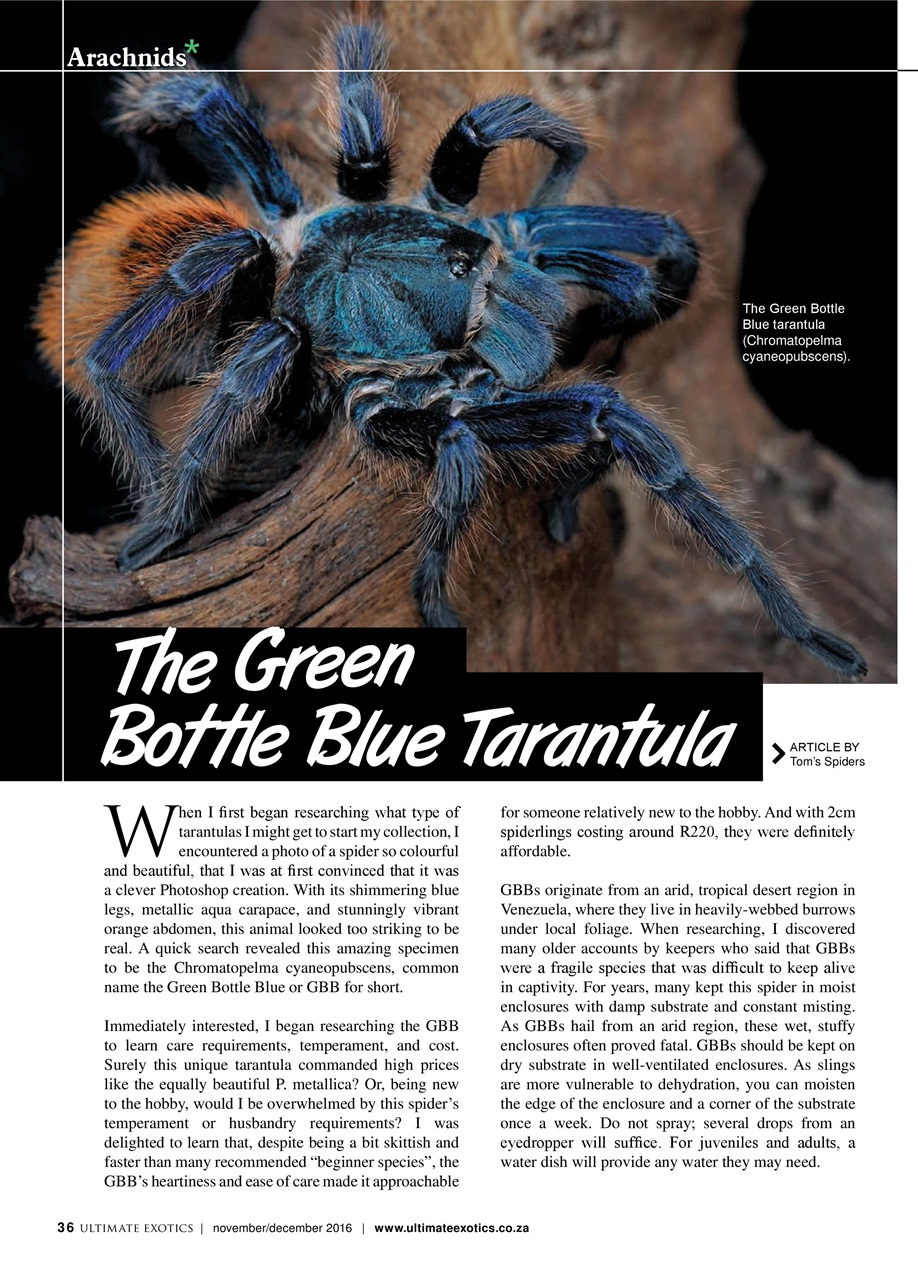 Arachnids*

The Green Bottle Blue tarantula (Chromatopelma cyaneopubscens).

The Green Bottle Blue Tarantula

ARTICLE BY Tom's Spiders

When I first began researching what type of tarantulas I might get to start my collection, I encountered a photo of a spider so colourful and beautiful, that I was at first convinced that it was a clever Photoshop creation. With its shimmering blue legs, metallic aqua carapace, and stunningly vibrant orange abdomen, this animal looked too striking to be real. A quick search revealed this amazing specimen to be the Chromatopelma cyaneopubscens, common name the Green Bottle Blue or GBB for short.

Immediately interested, I began researching the GBB to learn care requirements, temperament, and cost. Surely this unique tarantula commanded high prices like the equally beautiful P. metallica? Or, being new to the hobby, would I be overwhelmed by this spider's temperament or husbandry requirements? I was delighted to learn that, despite being a bit skittish and faster than many recommended "beginner species", the GBB's heartiness and ease of care made it approachable for someone relatively new to the hobby. And with 2cm spiderlings costing around R220, they were definitely affordable.

GBBs originate from an arid, tropical desert region in Venezuela, where they live in heavily-webbed burrows under local foliage. When researching, I discovered many older accounts by keepers who said that GBBs were a fragile species that was difficult to keep alive in captivity. For years, many kept this spider in moist enclosures with damp substrate and constant misting. As GBBs hail from an arid region, these wet, stuffy enclosures often proved fatal. GBBs should be kept on dry substrate in well-ventilated enclosures. As slings are more vulnerable to dehydration, you can moisten the edge of the enclosure and a corner of the substrate once a week. Do not spray; several drops from an eyedropper will suffice. For juveniles and adults, a water dish will provide any water they may need.

36 ULTIMATE EXOTICS | november/december 2016 | www.ultimateexotics.co.za